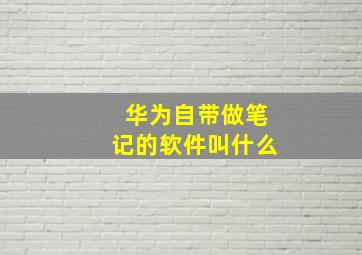 华为自带做笔记的软件叫什么